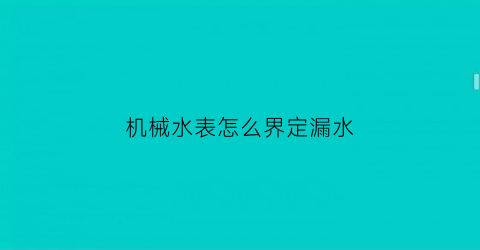 机械水表怎么界定漏水